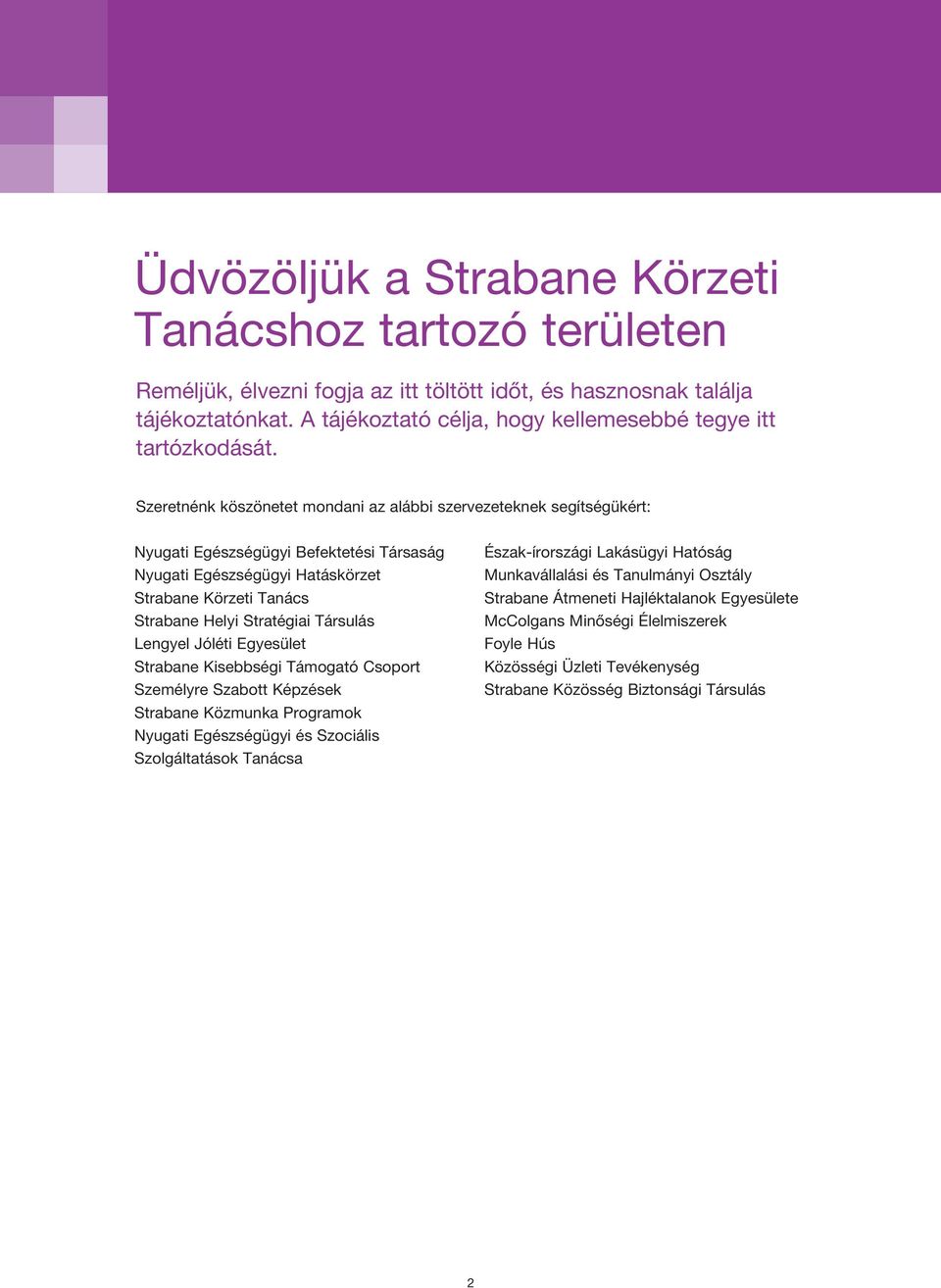 Üdvözöljük a Strabane Körzeti Tanácshoz tartozó területen

Reméljük, élvezni fogja az itt töltött időt, és hasznosnak találja tájékoztatónkat. A tájékoztató célja, hogy kellemesebbé tegye itt tartózkodását.

Szeretnénk köszönetet mondani az alábbi szervezeteknek segítségükért:

Nyugati Egészségügyi Befektetési Társaság
Nyugati Egészségügyi Hatáskörzet
Strabane Körzeti Tanács
Strabane Helyi Stratégiai Társulás
Lengyel Jóléti Egyesület
Strabane Kisebbségi Támogató Csoport
Személyre Szabott Képzések
Strabane Közmunka Programok
Nyugati Egészségügyi és Szociális Szolgáltatások Tanácsa

Észak-írországi Lakásügyi Hatóság
Munkavállalási és Tanulmányi Osztály
Strabane Átmeneti Hajléktalanok Egyesülete
McColgans Minőségi Élelmiszerek
Foyle Hús
Közösségi Üzleti Tevékenység
Strabane Közösség Biztonsági Társulás

2